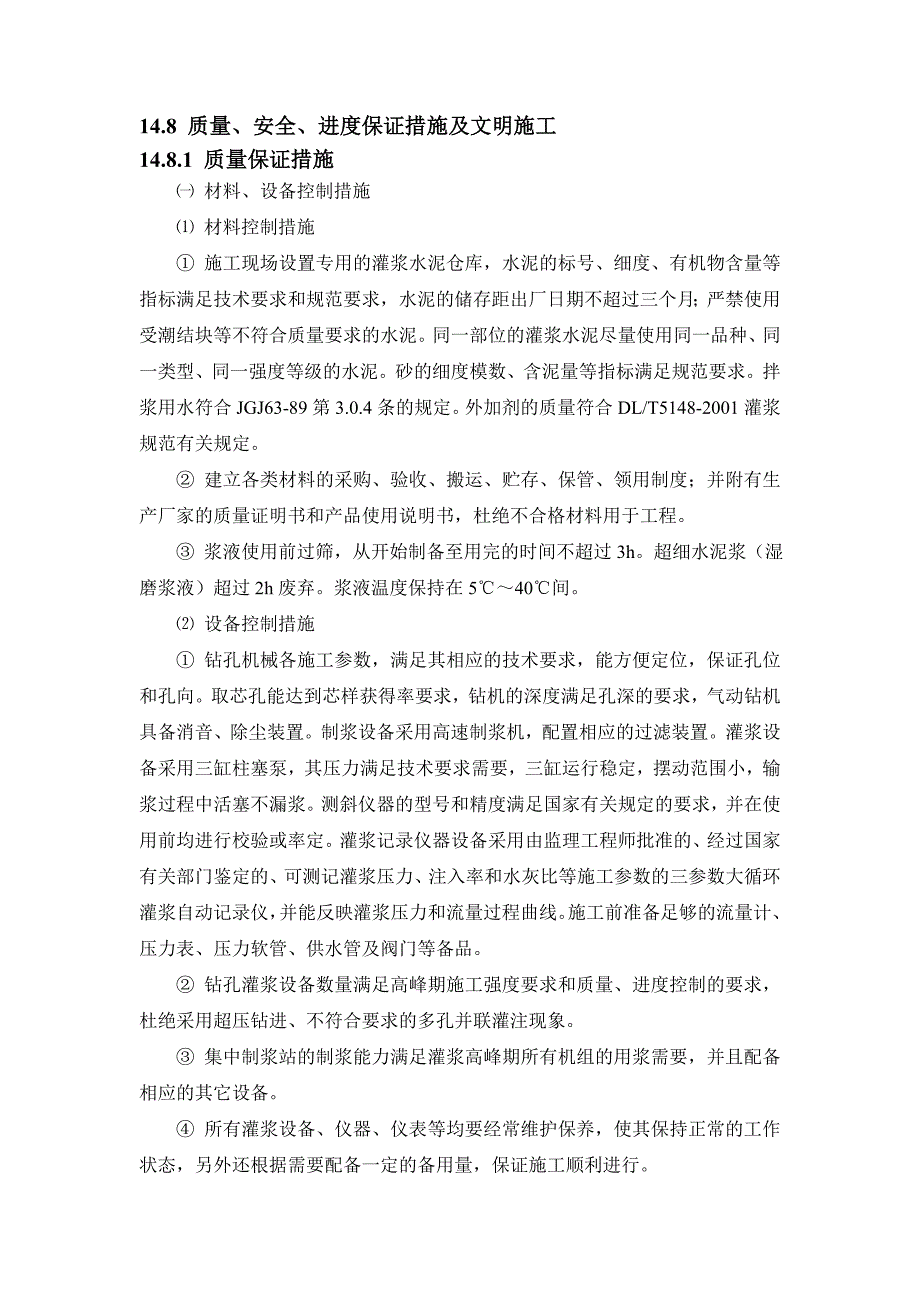 14.8 质量、安全、进度保证措施及文明施工

14.8.1 质量保证措施

㈠ 材料、设备控制措施

⑴ 材料控制措施

① 施工现场设置专用的灌浆水泥仓库，水泥的标号、细度、有机物含量等指标满足技术要求和规范要求，水泥的储存距出厂日期不超过三个月；严禁使用受潮结块等不符合质量要求的水泥。同一部位的灌浆水泥尽量使用同一品种、同一类型、同一强度等级的水泥。砂的细度模数、含泥量等指标满足规范要求。拌浆用水符合 JGJ63-89 第 3.0.4 条的规定。外加剂的质量符合 DL/T5148-2001 灌浆规范有关规定。

② 建立各类材料的采购、验收、搬运、贮存、保管、领用制度；并附有生产厂家的质量证明书和产品使用说明书，杜绝不合格材料用于工程。

③ 浆液使用前过筛，从开始制备至用完的时间不超过 3h。超细水泥浆（湿磨浆液）超过 2h 废弃。浆液温度保持在 5℃～40℃间。

⑵ 设备控制措施

① 钻孔机械各施工参数，满足其相应的技术要求，能方便定位，保证孔位和孔向。取芯孔能达到芯样获得率要求，钻机的深度满足孔深的要求，气动钻机具备消音、除尘装置。制浆设备采用高速制浆机，配置相应的过滤装置。灌浆设备采用三缸柱塞泵，其压力满足技术要求需要，三缸运行稳定，摆动范围小，输浆过程中活塞不漏浆。测斜仪器的型号和精度满足国家有关规定的要求，并在使用前均进行校验或率定。灌浆记录仪器设备采用由监理工程师批准的、经过国家有关部门鉴定的、可测记灌浆压力、注入率和水灰比等施工参数的三参数大循环灌浆自动记录仪，并能反映灌浆压力和流量过程曲线。施工前准备足够的流量计、压力表、压力软管、供水管及阀门等备品。

② 钻孔灌浆设备数量满足高峰期施工强度要求和质量、进度控制的要求，杜绝采用超压钻进、不符合要求的多孔并联灌注现象。

③ 集中制浆站的制浆能力满足灌浆高峰期所有机组的用浆需要，并且配备相应的其它设备。

④ 所有灌浆设备、仪器、仪表等均要经常维护保养，使其保持正常的工作状态，另外还根据需要配备一定的备用量，保证施工顺利进行。